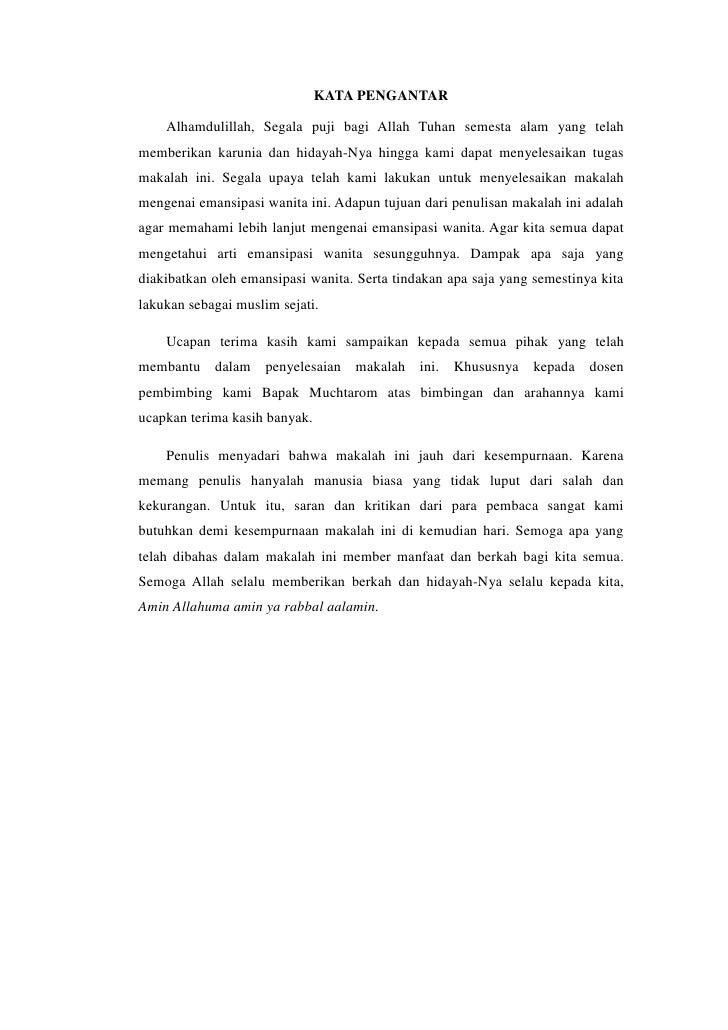 KATA PENGANTAR

Alhamdulillah, Segala puji bagi Allah Tuhan semesta alam yang telah memberikan karunia dan hidayah-Nya hingga kami dapat menyelesaikan tugas makalah ini. Segala upaya telah kami lakukan untuk menyelesaikan makalah mengenai emansipasi wanita ini. Adapun tujuan dari penulisan makalah ini adalah agar memahami lebih lanjut mengenai emansipasi wanita. Agar kita semua dapat mengetahui arti emansipasi wanita sesungguhnya. Dampak apa saja yang diakibatkan oleh emansipasi wanita. Serta tindakan apa saja yang semestinya kita lakukan sebagai muslim sejati.

Ucapan terima kasih kami sampaikan kepada semua pihak yang telah membantu dalam penyelesaian makalah ini. Khususnya kepada dosen pembimbing kami Bapak Muchtarom atas bimbingan dan arahannya kami ucapkan terima kasih banyak.

Penulis menyadari bahwa makalah ini jauh dari kesempurnaan. Karena memang penulis hanyalah manusia biasa yang tidak luput dari salah dan kekurangan. Untuk itu, saran dan kritikan dari para pembaca sangat kami butuhkan demi kesempurnaan makalah ini di kemudian hari. Semoga apa yang telah dibahas dalam makalah ini member manfaat dan berkah bagi kita semua. Semoga Allah selalu memberikan berkah dan hidayah-Nya selalu kepada kita, Amin Allahuma amin ya rabbal aalamin.